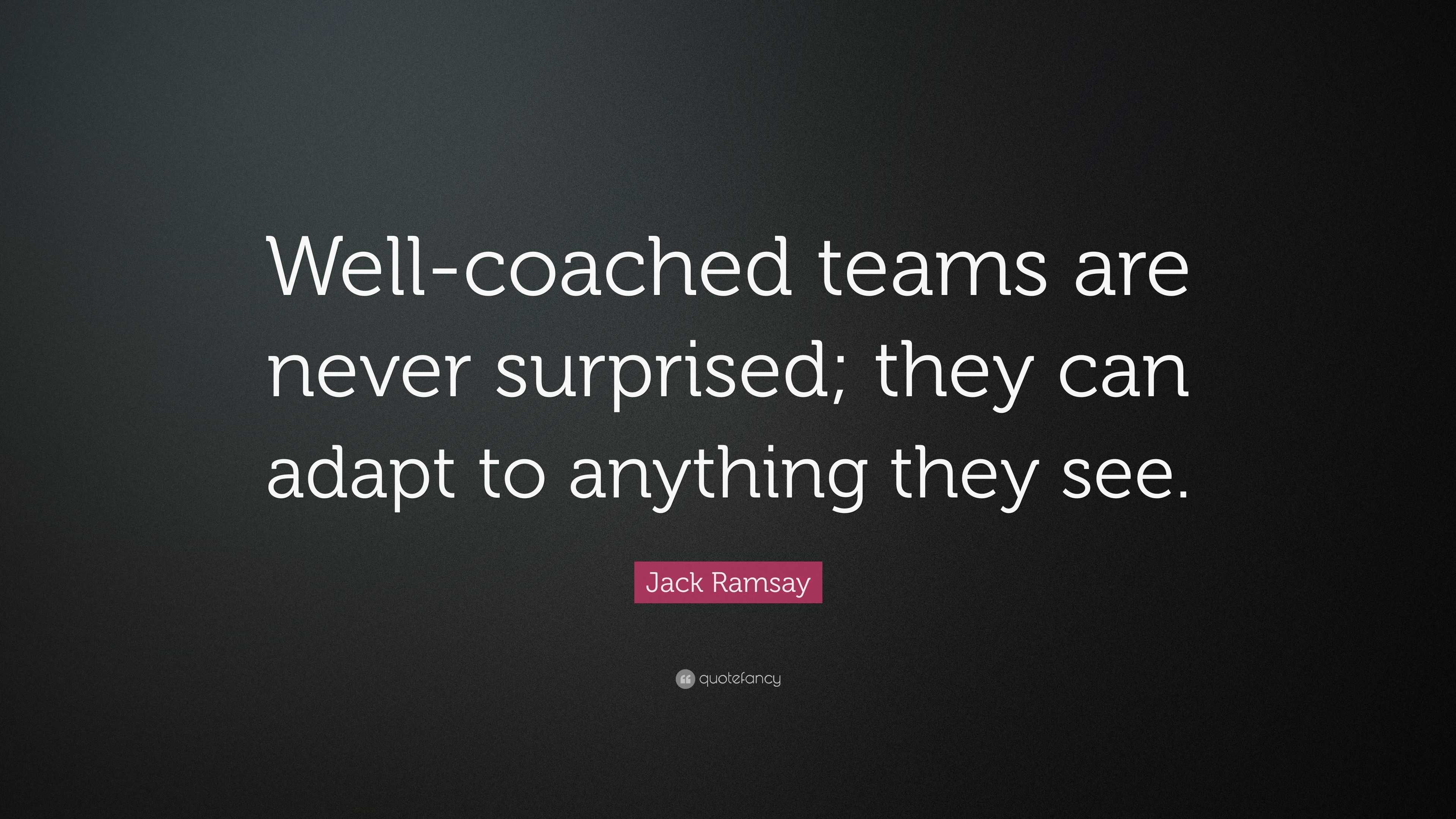 Well-coached teams are never surprised; they can adapt to anything they see.

Jack Ramsay

quotefancy